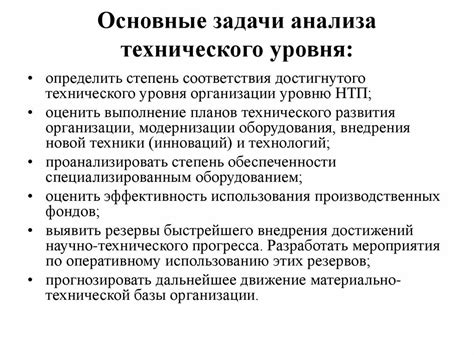 Основные задачи анализа технического уровня:

• определить степень соответствия достигнутого технического уровня организации уровню НТП;
• оценить выполнение планов технического развития организации, модернизации оборудования, внедрения новой техники (инноваций) и технологий;
• проанализировать степень обеспеченности специализированным оборудованием;
• оценить эффективность использования производственных фондов;
• выявить резервы быстрейшего внедрения достижений научно-технического прогресса. Разработать мероприятия по оперативному использованию этих резервов;
• прогнозировать дальнейшее движение материально-технической базы организации.